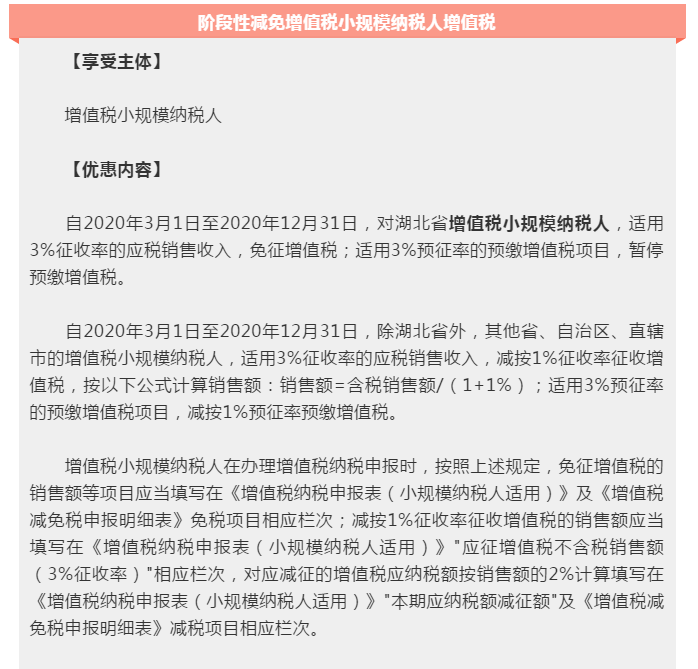 阶段性减免增值税小规模纳税人增值税

【享受主体】

增值税小规模纳税人

【优惠内容】

自2020年3月1日至2020年12月31日，对湖北省增值税小规模纳税人，适用3%征收率的应税销售收入，免征增值税；适用3%预征率的预缴增值税项目，暂停预缴增值税。

自2020年3月1日至2020年12月31日，除湖北省外，其他省、自治区、直辖市的增值税小规模纳税人，适用3%征收率的应税销售收入，减按1%征收率征收增值税，按以下公式计算销售额：销售额=含税销售额/（1+1%）；适用3%预征率的预缴增值税项目，减按1%预征率预缴增值税。

增值税小规模纳税人在办理增值税纳税申报时，按照上述规定，免征增值税的销售额等项目应当填写在《增值税纳税申报表（小规模纳税人适用）》及《增值税减免税申报明细表》免税项目相应栏次；减按1%征收率征收增值税的销售额应当填写在《增值税纳税申报表（小规模纳税人适用）》"应征增值税不含税销售额（3%征收率）"相应栏次，对应减征的增值税应纳税额按销售额的2%计算填写在《增值税纳税申报表（小规模纳税人适用）》"本期应纳税额减征额"及《增值税减免税申报明细表》减税项目相应栏次。